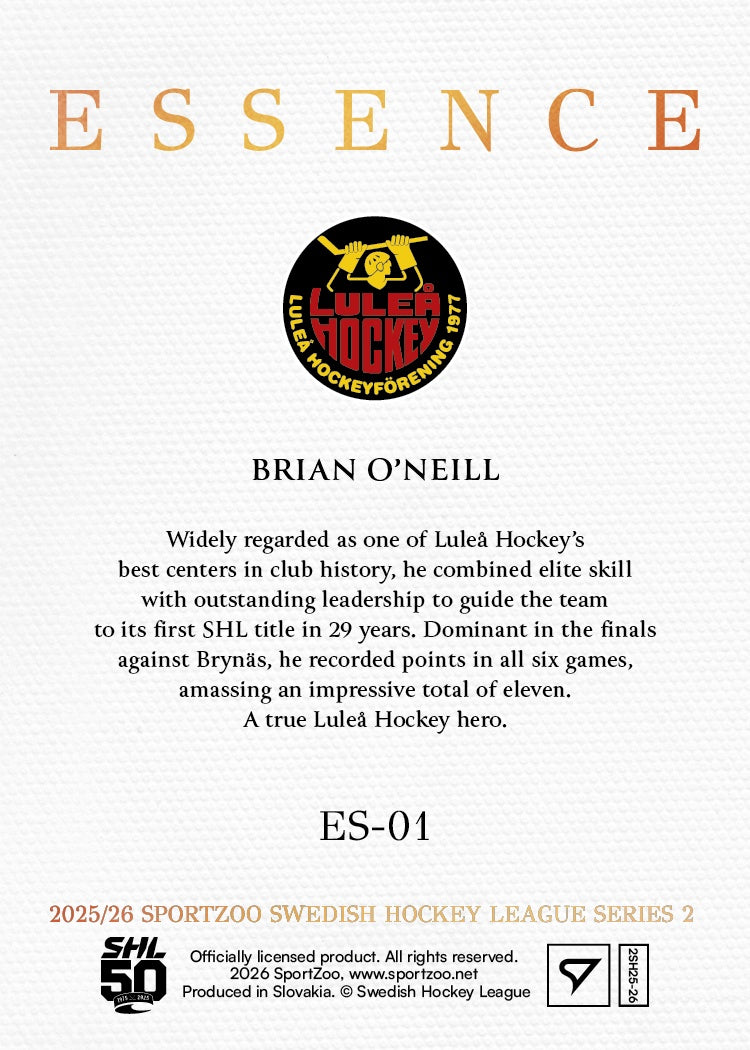 ESSENCE

LULEÅ HOCKEY
LULEÅ HOCKEYFÖRENING 1977

BRIAN O'NEILL

Widely regarded as one of Luleå Hockey's best centers in club history, he combined elite skill with outstanding leadership to guide the team to its first SHL title in 29 years. Dominant in the finals against Brynäs, he recorded points in all six games, amassing an impressive total of eleven. A true Luleå Hockey hero.

ES-01

2025/26 SPORTZOO SWEDISH HOCKEY LEAGUE SERIES 2

SHL 50 1975 2025

Officially licensed product. All rights reserved.
2026 SportZoo, www.sportzoo.net
Produced in Slovakia. © Swedish Hockey League

2SH25-26